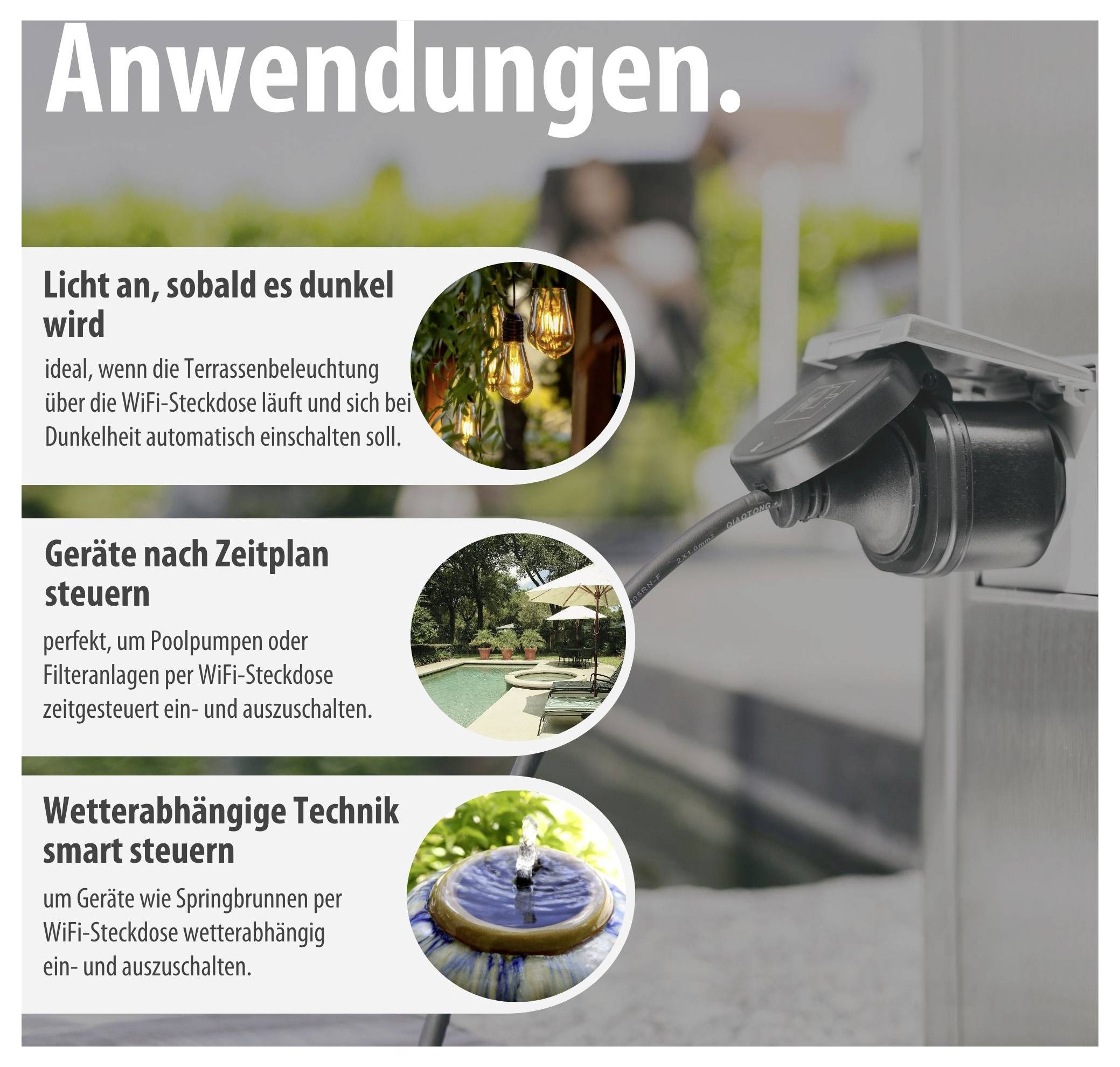 Anwendungen.

Licht an, sobald es dunkel wird

ideal, wenn die Terrassenbeleuchtung über die WiFi-Steckdose läuft und sich bei Dunkelheit automatisch einschalten soll.

Geräte nach Zeitplan steuern

perfekt, um Poolpumpen oder Filteranlagen per WiFi-Steckdose zeitgesteuert ein- und auszuschalten.

Wetterabhängige Technik smart steuern

um Geräte wie Springbrunnen per WiFi-Steckdose wetterabhängig ein- und auszuschalten.

QIAOTONG

2X1.0mm²

05RN-F